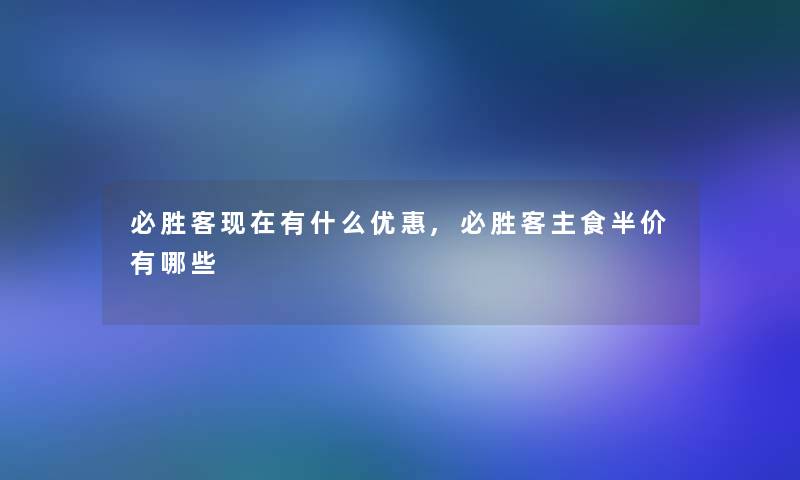 必胜客现在有什么优惠，必胜客主食半价有哪些